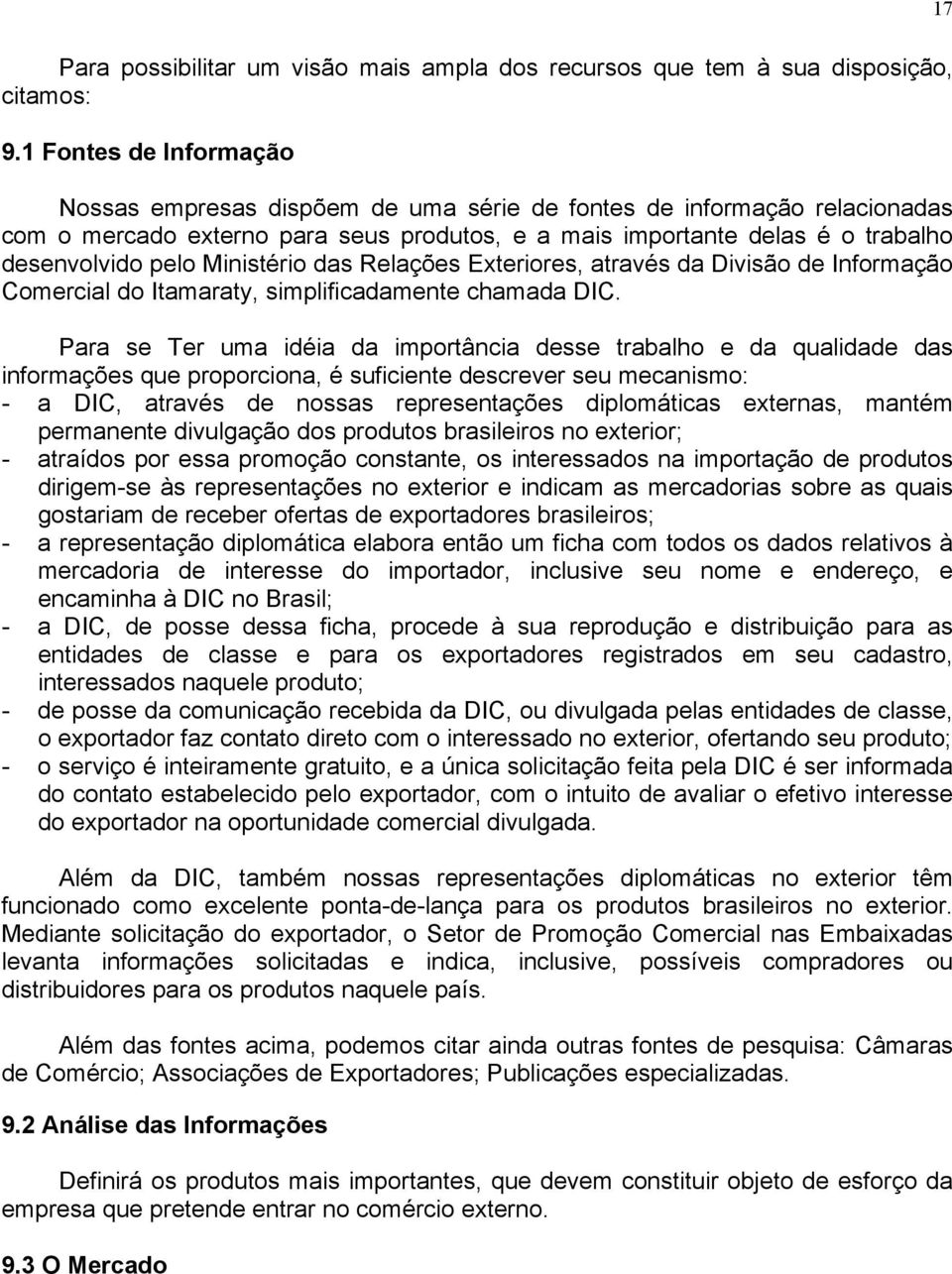 17

Para possibilitar um visão mais ampla dos recursos que tem à sua disposição, citamos:

9.1 Fontes de Informação

Nossas empresas dispõem de uma série de fontes de informação relacionadas com o mercado externo para seus produtos, e a mais importante delas é o trabalho desenvolvido pelo Ministério das Relações Exteriores, através da Divisão de Informação Comercial do Itamaraty, simplificadamente chamada DIC.

Para se Ter uma idéia da importância desse trabalho e da qualidade das informações que proporciona, é suficiente descrever seu mecanismo:
- a DIC, através de nossas representações diplomáticas externas, mantém permanente divulgação dos produtos brasileiros no exterior;
- atraídos por essa promoção constante, os interessados na importação de produtos dirigem-se às representações no exterior e indicam as mercadorias sobre as quais gostariam de receber ofertas de exportadores brasileiros;
- a representação diplomática elabora então um ficha com todos os dados relativos à mercadoria de interesse do importador, inclusive seu nome e endereço, e encaminha à DIC no Brasil;
- a DIC, de posse dessa ficha, procede à sua reprodução e distribuição para as entidades de classe e para os exportadores registrados em seu cadastro, interessados naquele produto;
- de posse da comunicação recebida da DIC, ou divulgada pelas entidades de classe, o exportador faz contato direto com o interessado no exterior, ofertando seu produto;
- o serviço é inteiramente gratuito, e a única solicitação feita pela DIC é ser informada do contato estabelecido pelo exportador, com o intuito de avaliar o efetivo interesse do exportador na oportunidade comercial divulgada.

Além da DIC, também nossas representações diplomáticas no exterior têm funcionado como excelente ponta-de-lança para os produtos brasileiros no exterior. Mediante solicitação do exportador, o Setor de Promoção Comercial nas Embaixadas levanta informações solicitadas e indica, inclusive, possíveis compradores ou distribuidores para os produtos naquele país.

Além das fontes acima, podemos citar ainda outras fontes de pesquisa: Câmaras de Comércio; Associações de Exportadores; Publicações especializadas.

9.2 Análise das Informações

Definirá os produtos mais importantes, que devem constituir objeto de esforço da empresa que pretende entrar no comércio externo.

9.3 O Mercado